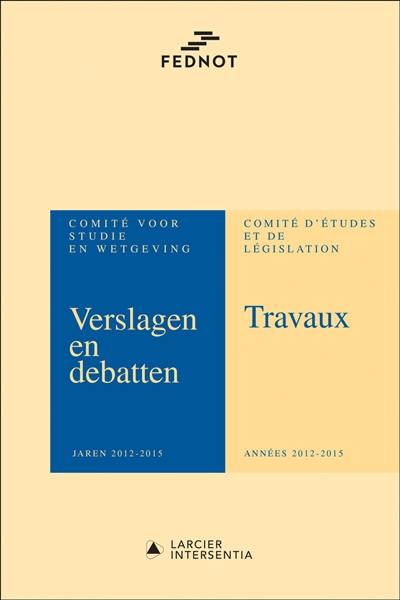 FEDNOT

COMITÉ VOOR STUDIE EN WETGEVING

Verslagen en debatten

JAREN 2012-2015

COMITÉ D'ÉTUDES ET DE LÉGISLATION

Travaux

ANNÉES 2012-2015

LARCIER INTERSENTIA